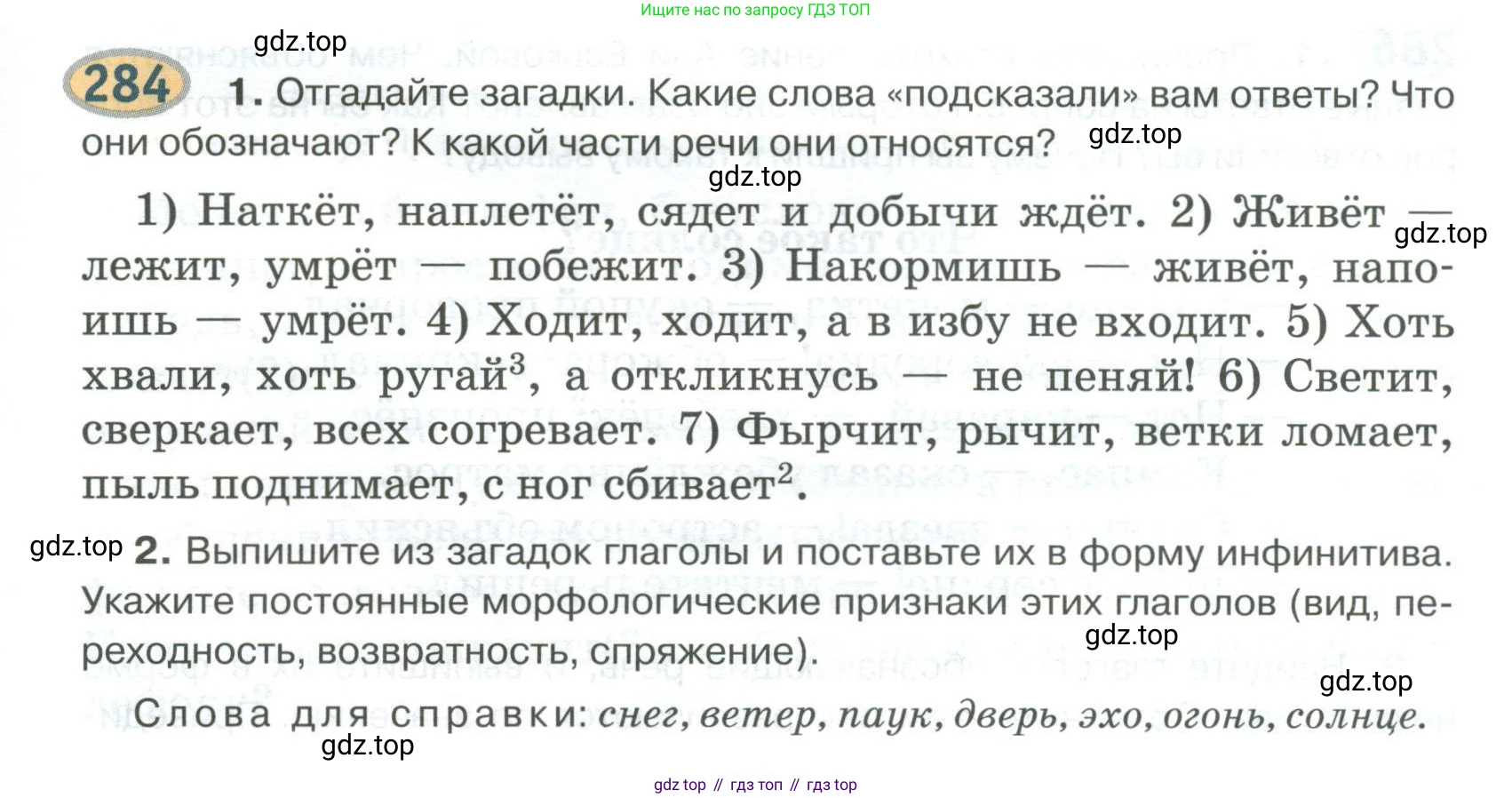 Ищите нас по запросу ГДЗ ТОП

284 1. Отгадайте загадки. Какие слова «подсказали» вам ответы? Что они обозначают? К какой части речи они относятся?

1) Наткёт, наплетёт, сядет и добычи ждёт. 2) Живёт — лежит, умрёт — побежит. 3) Накормишь — живёт, напоишь — умрёт. 4) Ходит, ходит, а в избу не входит. 5) Хоть хвали, хоть ругай$^{3}$, а откликнусь — не пеняй! 6) Светит, сверкает, всех согревает. 7) Фырчит, рычит, ветки ломает, пыль поднимает, с ног сбивает$^{2}$.

2. Выпишите из загадок глаголы и поставьте их в форму инфинитива. Укажите постоянные морфологические признаки этих глаголов (вид, переходность, возвратность, спряжение).

Слова для справки: снег, ветер, паук, дверь, эхо, огонь, солнце.

gdz top // гдз топ // гдз top

gdz.top